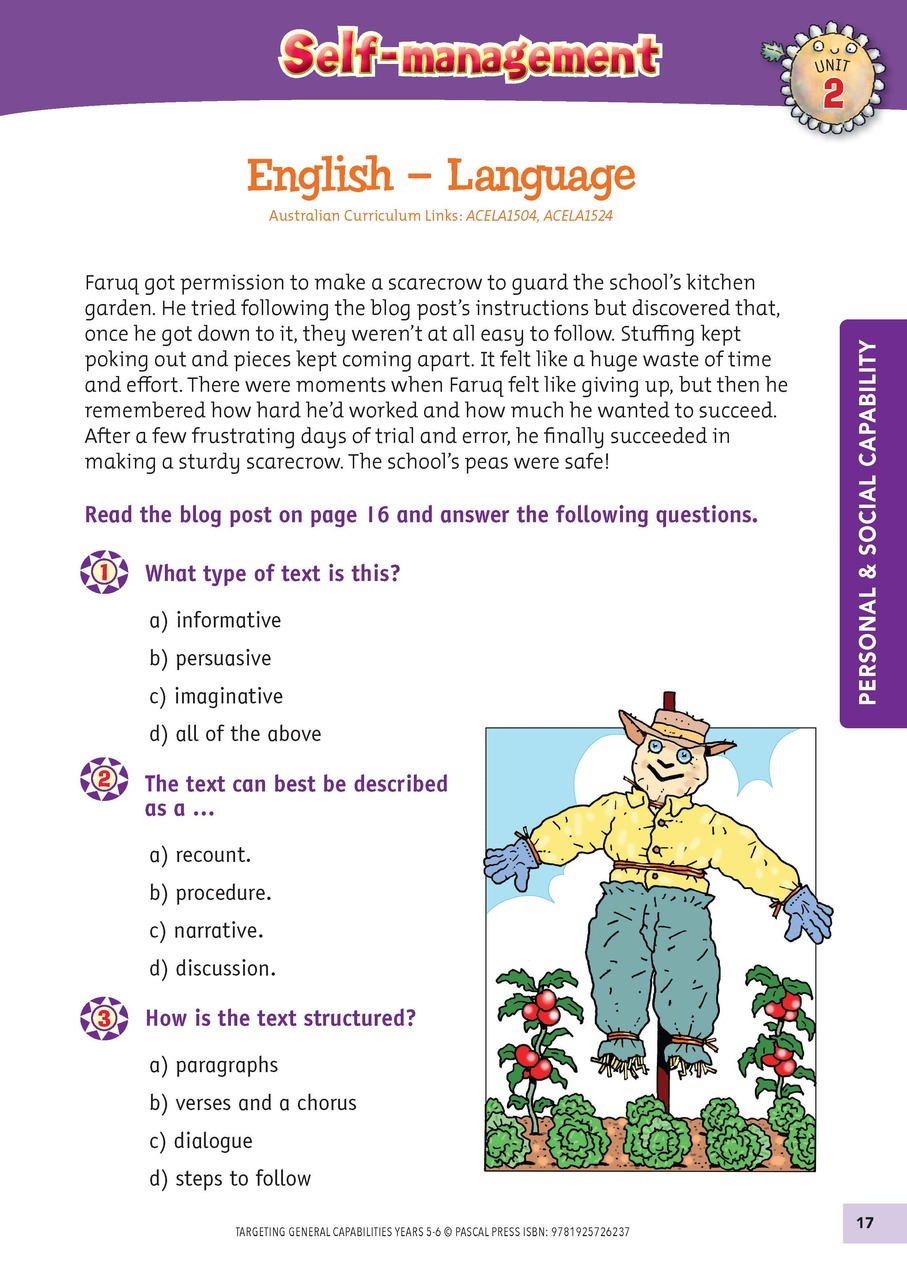 Self-management

UNIT 2

English – Language

Australian Curriculum Links: ACELA1504, ACELA1524

Faruq got permission to make a scarecrow to guard the school's kitchen garden. He tried following the blog post's instructions but discovered that, once he got down to it, they weren't at all easy to follow. Stuffing kept poking out and pieces kept coming apart. It felt like a huge waste of time and effort. There were moments when Faruq felt like giving up, but then he remembered how hard he'd worked and how much he wanted to succeed. After a few frustrating days of trial and error, he finally succeeded in making a sturdy scarecrow. The school's peas were safe!

PERSONAL & SOCIAL CAPABILITY

Read the blog post on page 16 and answer the following questions.

1 What type of text is this?

a) informative

b) persuasive

c) imaginative

d) all of the above

2 The text can best be described as a ...

a) recount.

b) procedure.

c) narrative.

d) discussion.

3 How is the text structured?

a) paragraphs

b) verses and a chorus

c) dialogue

d) steps to follow

TARGETING GENERAL CAPABILITIES YEARS 5-6 © PASCAL PRESS ISBN: 9781925726237

17